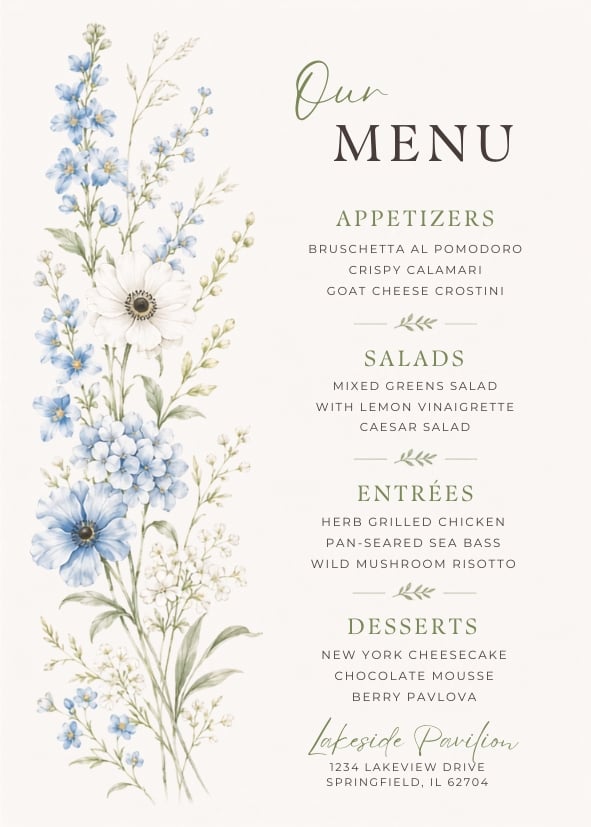 Our
MENU

APPETIZERS
BRUSCHETTA AL POMODORO
CRISPY CALAMARI
GOAT CHEESE CROSTINI

SALADS
MIXED GREENS SALAD
WITH LEMON VINAIGRETTE
CAESAR SALAD

ENTRÉES
HERB GRILLED CHICKEN
PAN-SEARED SEA BASS
WILD MUSHROOM RISOTTO

DESSERTS
NEW YORK CHEESECAKE
CHOCOLATE MOUSSE
BERRY PAVLOVA

Lakeside Pavilion
1234 LAKEVIEW DRIVE
SPRINGFIELD, IL 62704